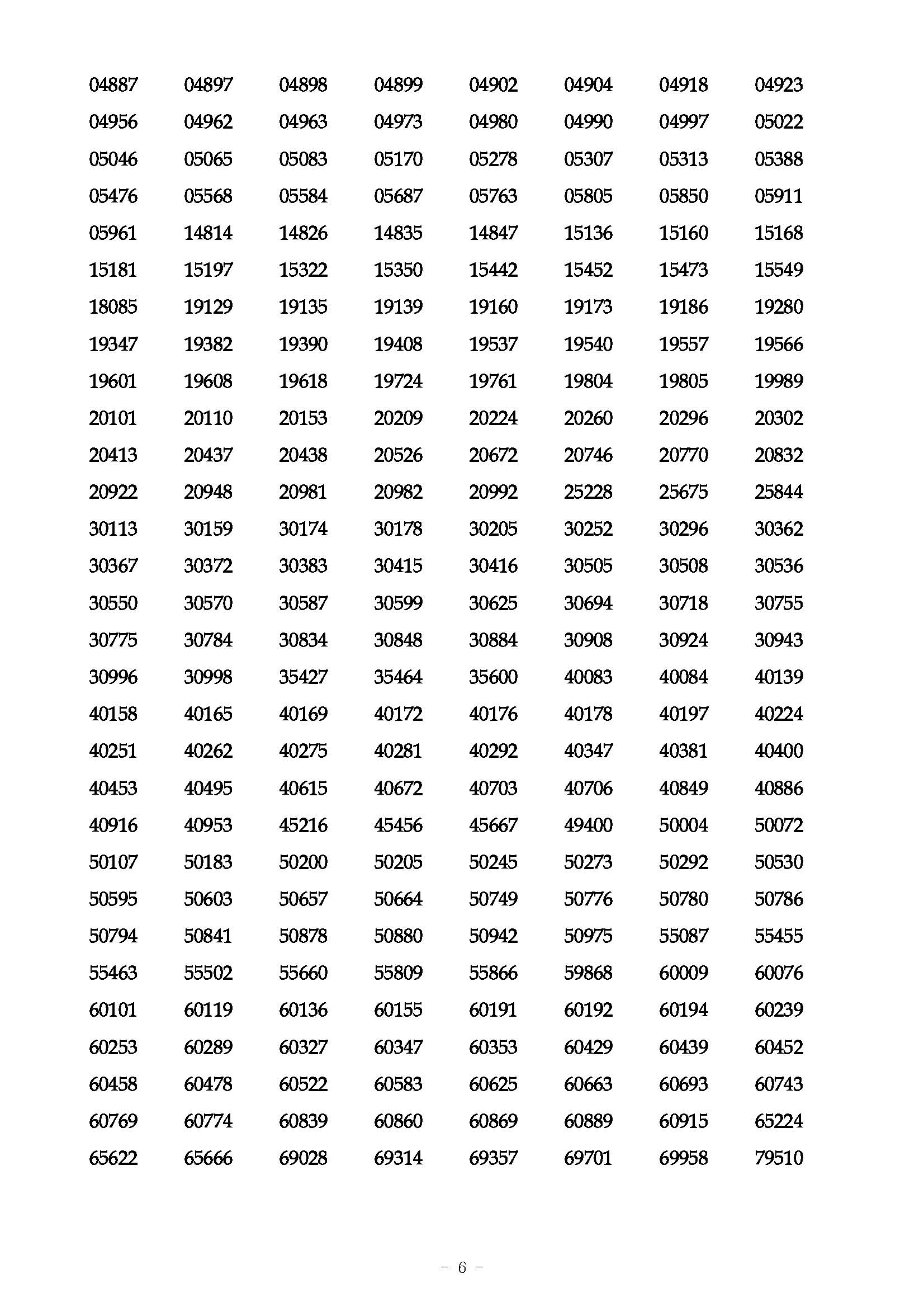 04887 04897 04898 04899 04902 04904 04918 04923
04956 04962 04963 04973 04980 04990 04997 05022
05046 05065 05083 05170 05278 05307 05313 05388
05476 05568 05584 05687 05763 05805 05850 05911
05961 14814 14826 14835 14847 15136 15160 15168
15181 15197 15322 15350 15442 15452 15473 15549
18085 19129 19135 19139 19160 19173 19186 19280
19347 19382 19390 19408 19537 19540 19557 19566
19601 19608 19618 19724 19761 19804 19805 19989
20101 20110 20153 20209 20224 20260 20296 20302
20413 20437 20438 20526 20672 20746 20770 20832
20922 20948 20981 20982 20992 25228 25675 25844
30113 30159 30174 30178 30205 30252 30296 30362
30367 30372 30383 30415 30416 30505 30508 30536
30550 30570 30587 30599 30625 30694 30718 30755
30775 30784 30834 30848 30884 30908 30924 30943
30996 30998 35427 35464 35600 40083 40084 40139
40158 40165 40169 40172 40176 40178 40197 40224
40251 40262 40275 40281 40292 40347 40381 40400
40453 40495 40615 40672 40703 40706 40849 40886
40916 40953 45216 45456 45667 49400 50004 50072
50107 50183 50200 50205 50245 50273 50292 50530
50595 50603 50657 50664 50749 50776 50780 50786
50794 50841 50878 50880 50942 50975 55087 55455
55463 55502 55660 55809 55866 59868 60009 60076
60101 60119 60136 60155 60191 60192 60194 60239
60253 60289 60327 60347 60353 60429 60439 60452
60458 60478 60522 60583 60625 60663 60693 60743
60769 60774 60839 60860 60869 60889 60915 65224
65622 65666 69028 69314 69357 69701 69958 79510

- 6 -